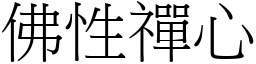 佛性禪心